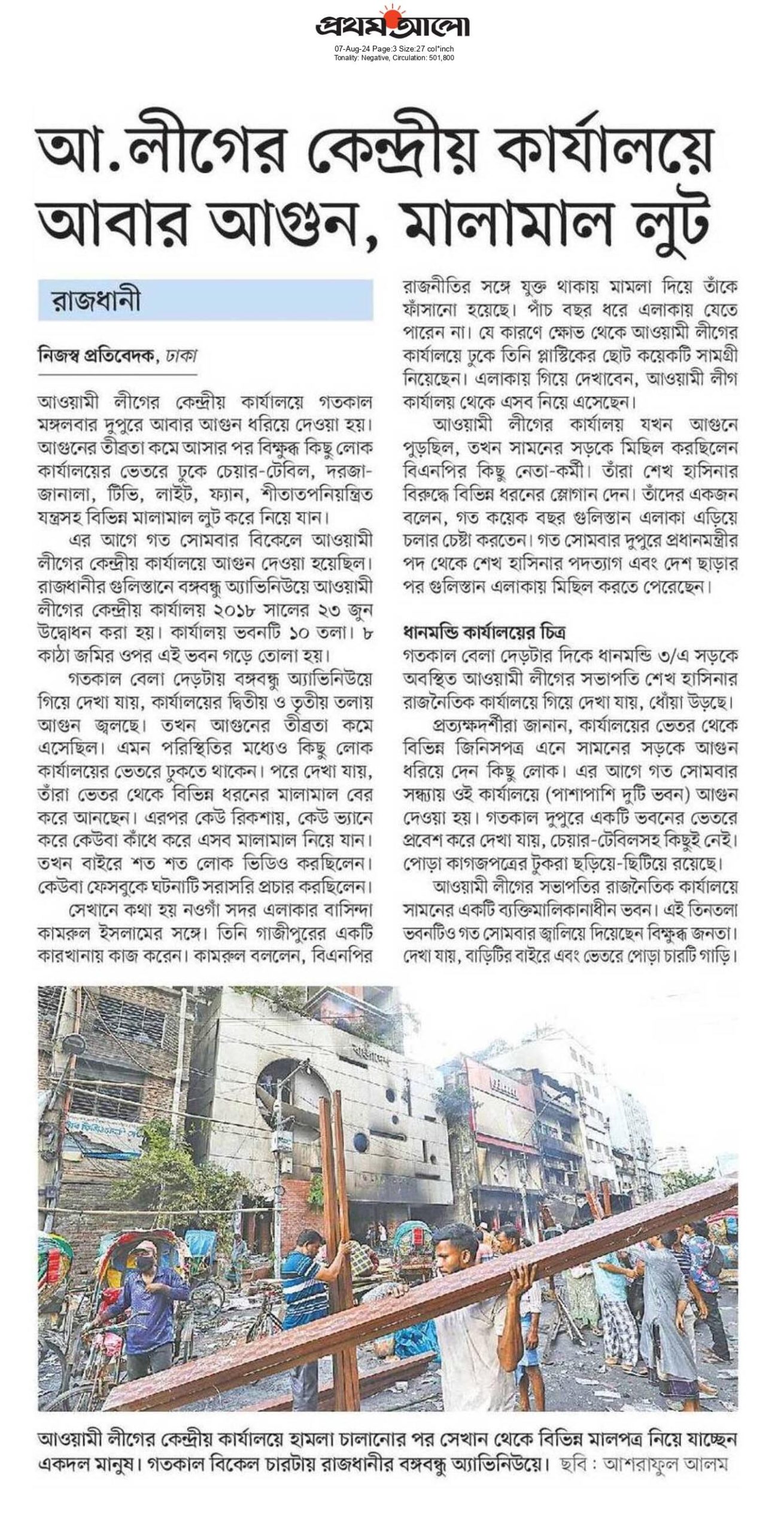 প্রথম আলো
07-Aug-24 Page:3 Size:27 col*inch
Tonality: Negative, Circulation: 501,800

আ. লীগের কেন্দ্রীয় কার্যালয়ে আবার আগুন, মালামাল লুট

রাজধানী

নিজস্ব প্রতিবেদক, ঢাকা

আওয়ামী লীগের কেন্দ্রীয় কার্যালয়ে গতকাল মঙ্গলবার দুপুরে আবার আগুন ধরিয়ে দেওয়া হয়। আগুনের তীব্রতা কমে আসার পর বিক্ষুব্ধ কিছু লোক কার্যালয়ের ভেতরে ঢুকে চেয়ার-টেবিল, দরজা-জানালা, টিভি, লাইট, ফ্যান, শীতাতপনিয়ন্ত্রিত যন্ত্রসহ বিভিন্ন মালামাল লুট করে নিয়ে যান।

এর আগে গত সোমবার বিকেলে আওয়ামী লীগের কেন্দ্রীয় কার্যালয়ে আগুন দেওয়া হয়েছিল। রাজধানীর গুলিস্তানে বঙ্গবন্ধু অ্যাভিনিউয়ে আওয়ামী লীগের কেন্দ্রীয় কার্যালয় ২০১৮ সালের ২৩ জুন উদ্বোধন করা হয়। কার্যালয় ভবনটি ১০ তলা। ৮ কাঠা জমির ওপর এই ভবন গড়ে তোলা হয়।

গতকাল বেলা দেড়টায় বঙ্গবন্ধু অ্যাভিনিউয়ে গিয়ে দেখা যায়, কার্যালয়ের দ্বিতীয় ও তৃতীয় তলায় আগুন জ্বলছে। তখন আগুনের তীব্রতা কমে এসেছিল। এমন পরিস্থিতির মধ্যেও কিছু লোক কার্যালয়ের ভেতরে ঢুকতে থাকেন। পরে দেখা যায়, তাঁরা ভেতর থেকে বিভিন্ন ধরনের মালামাল বের করে আনছেন। এরপর কেউ রিকশায়, কেউ ভ্যানে করে কেউবা কাঁধে করে এসব মালামাল নিয়ে যান। তখন বাইরে শত শত লোক ভিডিও করছিলেন। কেউবা ফেসবুকে ঘটনাটি সরাসরি প্রচার করছিলেন।

সেখানে কথা হয় নওগাঁ সদর এলাকার বাসিন্দা কামরুল ইসলামের সঙ্গে। তিনি গাজীপুরের একটি কারখানায় কাজ করেন। কামরুল বললেন, বিএনপির রাজনীতির সঙ্গে যুক্ত থাকায় মামলা দিয়ে তাঁকে ফাঁসানো হয়েছে। পাঁচ বছর ধরে এলাকায় যেতে পারেন না। যে কারণে ক্ষোভ থেকে আওয়ামী লীগের কার্যালয়ে ঢুকে তিনি প্লাস্টিকের ছোট কয়েকটি সামগ্রী নিয়েছেন। এলাকায় গিয়ে দেখাবেন, আওয়ামী লীগ কার্যালয় থেকে এসব নিয়ে এসেছেন।

আওয়ামী লীগের কার্যালয় যখন আগুনে পুড়ছিল, তখন সামনের সড়কে মিছিল করছিলেন বিএনপির কিছু নেতা-কর্মী। তাঁরা শেখ হাসিনার বিরুদ্ধে বিভিন্ন ধরনের স্লোগান দেন। তাঁদের একজন বলেন, গত কয়েক বছর গুলিস্তান এলাকা এড়িয়ে চলার চেষ্টা করতেন। গত সোমবার দুপুরে প্রধানমন্ত্রীর পদ থেকে শেখ হাসিনার পদত্যাগ এবং দেশ ছাড়ার পর গুলিস্তান এলাকায় মিছিল করতে পেরেছেন।

ধানমন্ডি কার্যালয়ের চিত্র
গতকাল বেলা দেড়টার দিকে ধানমন্ডি ৩/এ সড়কে অবস্থিত আওয়ামী লীগের সভাপতি শেখ হাসিনার রাজনৈতিক কার্যালয়ে গিয়ে দেখা যায়, ধোঁয়া উড়ছে।

প্রত্যক্ষদর্শীরা জানান, কার্যালয়ের ভেতর থেকে বিভিন্ন জিনিসপত্র এনে সামনের সড়কে আগুন ধরিয়ে দেন কিছু লোক। এর আগে গত সোমবার সন্ধ্যায় ওই কার্যালয়ে (পাশাপাশি দুটি ভবন) আগুন দেওয়া হয়। গতকাল দুপুরে একটি ভবনের ভেতরে প্রবেশ করে দেখা যায়, চেয়ার-টেবিলসহ কিছুই নেই। পোড়া কাগজপত্রের টুকরা ছড়িয়ে-ছিটিয়ে রয়েছে।

আওয়ামী লীগের সভাপতির রাজনৈতিক কার্যালয়ে সামনের একটি ব্যক্তিমালিকানাধীন ভবন। এই তিনতলা ভবনটিও গত সোমবার জ্বালিয়ে দিয়েছেন বিক্ষুব্ধ জনতা। দেখা যায়, বাড়িটির বাইরে এবং ভেতরে পোড়া চারটি গাড়ি।

আওয়ামী লীগের কেন্দ্রীয় কার্যালয়ে হামলা চালানোর পর সেখান থেকে বিভিন্ন মালপত্র নিয়ে যাচ্ছেন একদল মানুষ। গতকাল বিকেল চারটায় রাজধানীর বঙ্গবন্ধু অ্যাভিনিউয়ে। ছবি : আশরাফুল আলম